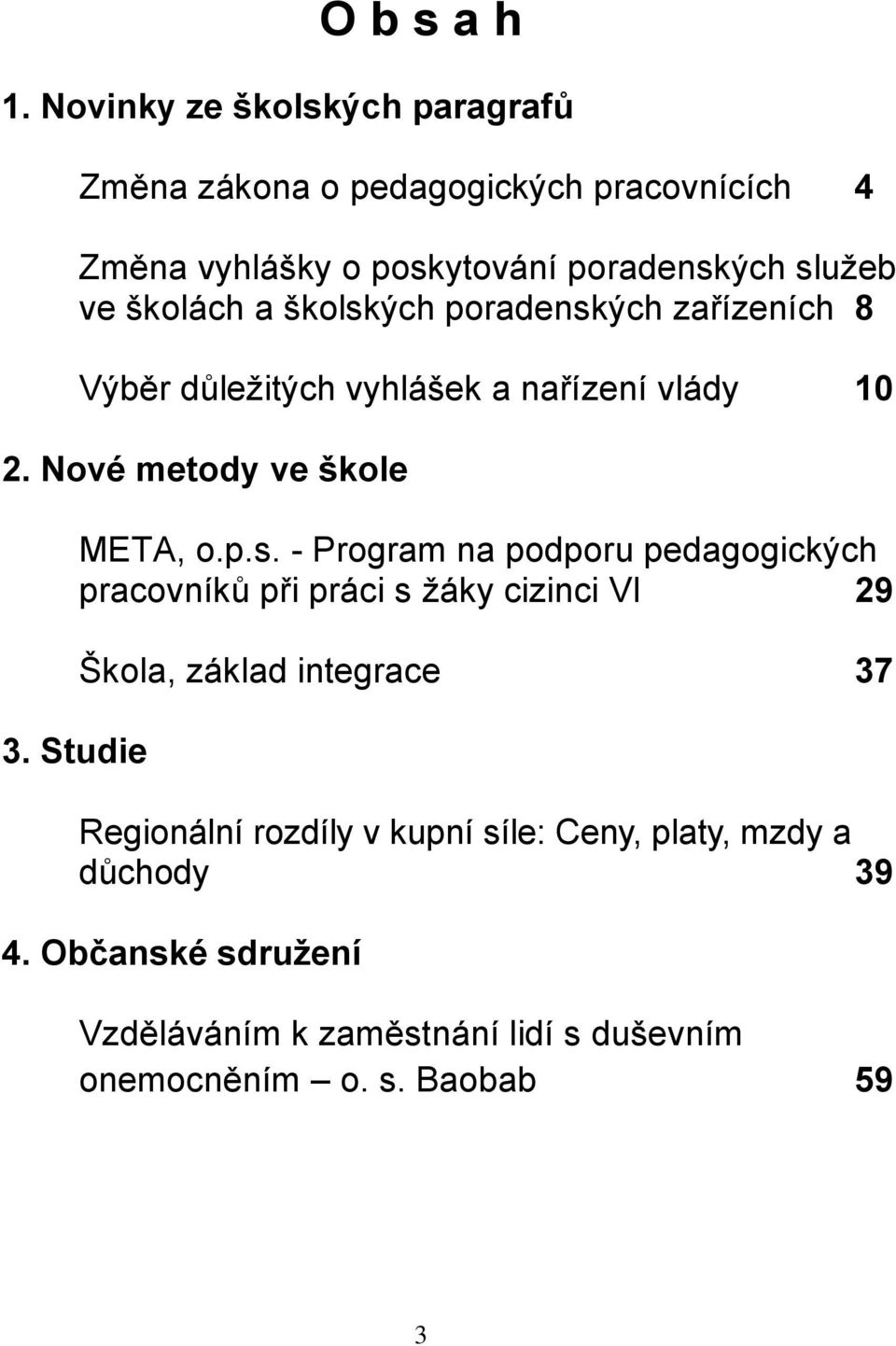 O b s a h

1. Novinky ze školských paragrafů

Změna zákona o pedagogických pracovnících 4

Změna vyhlášky o poskytování poradenských služeb ve školách a školských poradenských zařízeních 8

Výběr důležitých vyhlášek a nařízení vlády 10

2. Nové metody ve škole

META, o.p.s. - Program na podporu pedagogických pracovníků při práci s žáky cizinci VI 29

Škola, základ integrace 37

3. Studie

Regionální rozdíly v kupní síle: Ceny, platy, mzdy a důchody 39

4. Občanské sdružení

Vzděláváním k zaměstnání lidí s duševním onemocněním – o. s. Baobab 59

3